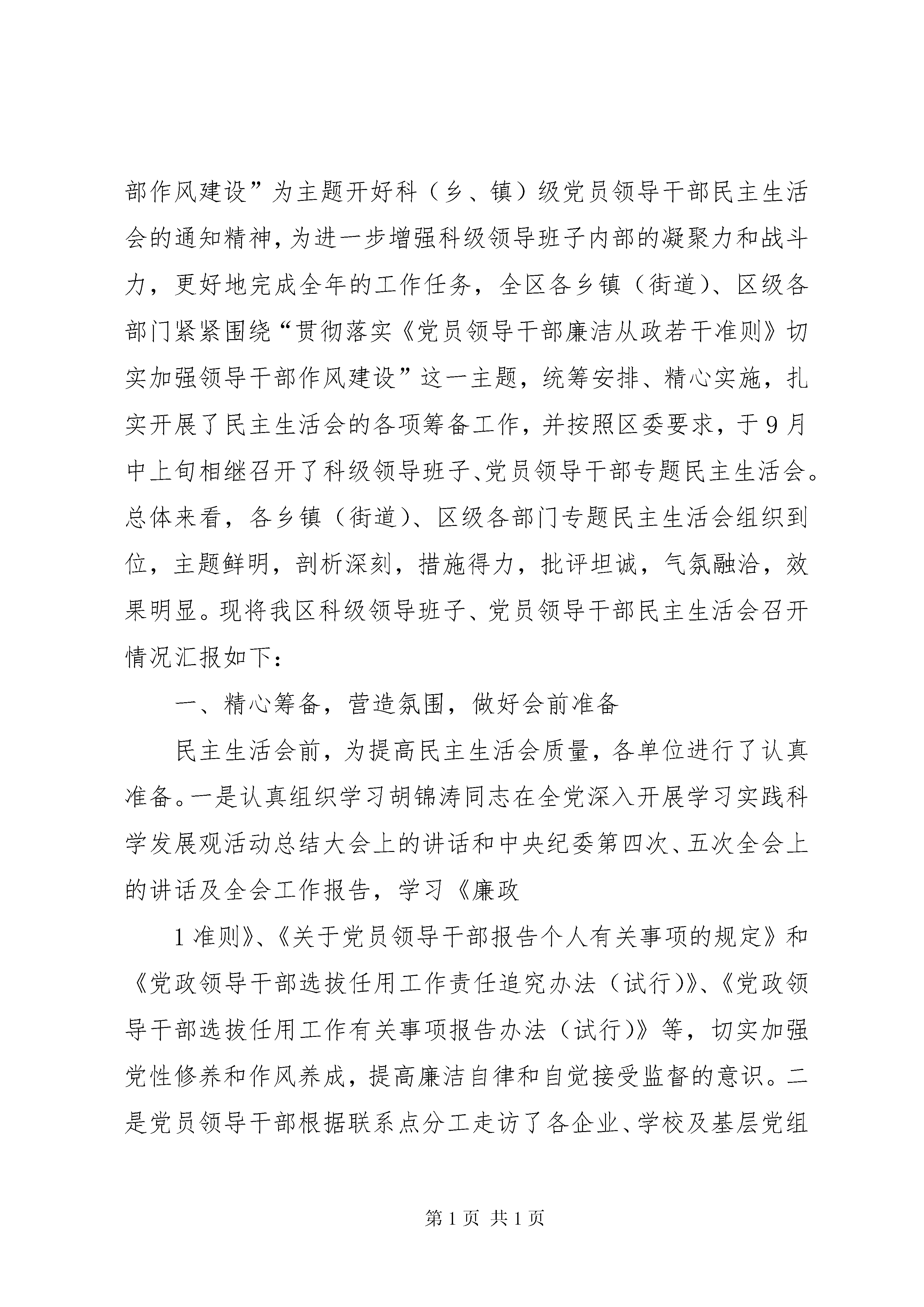 部作风建设”为主题开好科（乡、镇）级党员领导干部民主生活会的通知精神，为进一步增强科级领导班子内部的凝聚力和战斗力，更好地完成全年的工作任务，全区各乡镇（街道）、区级各部门紧紧围绕“贯彻落实《党员领导干部廉洁从政若干准则》切实加强领导干部作风建设”这一主题，统筹安排、精心实施，扎实开展了民主生活会的各项筹备工作，并按照区委要求，于9月中上旬相继召开了科级领导班子、党员领导干部专题民主生活会。总体来看，各乡镇（街道）、区级各部门专题民主生活会组织到位，主题鲜明，剖析深刻，措施得力，批评坦诚，气氛融洽，效果明显。现将我区科级领导班子、党员领导干部民主生活会召开情况汇报如下：

一、精心筹备，营造氛围，做好会前准备

民主生活会前，为提高民主生活会质量，各单位进行了认真准备。一是认真组织学习胡锦涛同志在全党深入开展学习实践科学发展观活动总结大会上的讲话和中央纪委第四次、五次全会上的讲话及全会工作报告，学习《廉政

1准则》、《关于党员领导干部报告个人有关事项的规定》和《党政领导干部选拔任用工作责任追究办法（试行）》、《党政领导干部选拔任用工作有关事项报告办法（试行）》等，切实加强党性修养和作风养成，提高廉洁自律和自觉接受监督的意识。二是党员领导干部根据联系点分工走访了各企业、学校及基层党组

第1页 共1页